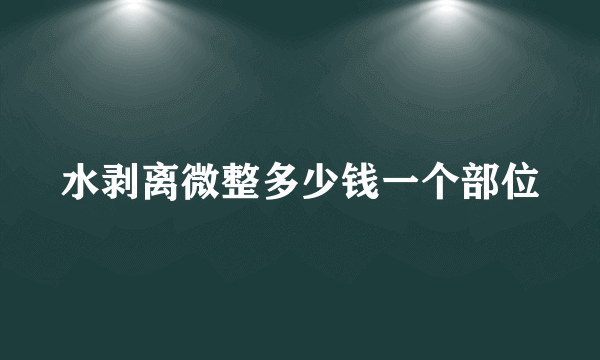 水剥离微整多少钱一个部位